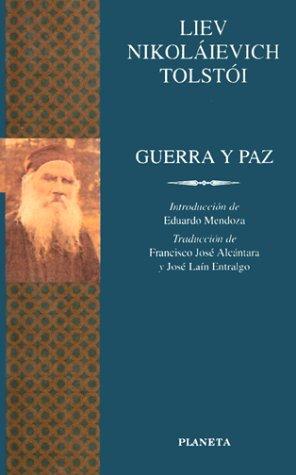 LIEV NIKOLÁIEVICH TOLSTÓI

GUERRA Y PAZ

Introducción de
Eduardo Mendoza
Traducción de
Francisco José Alcántara
y José Laín Entralgo

PLANETA